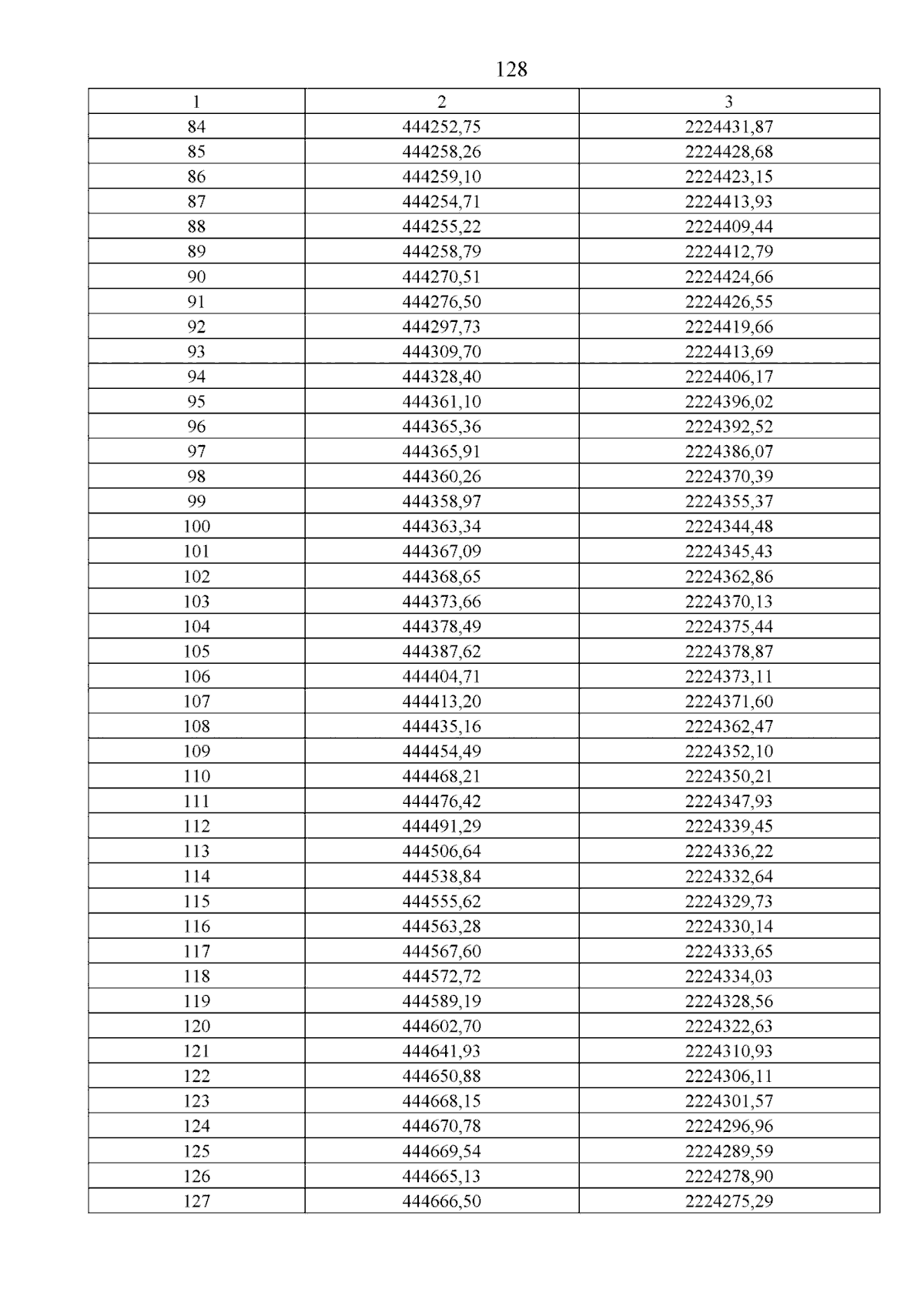 128

| 1 | 2 | 3 |
|---|---|---|
| 84 | 444252,75 | 2224431,87 |
| 85 | 444258,26 | 2224428,68 |
| 86 | 444259,10 | 2224423,15 |
| 87 | 444254,71 | 2224413,93 |
| 88 | 444255,22 | 2224409,44 |
| 89 | 444258,79 | 2224412,79 |
| 90 | 444270,51 | 2224424,66 |
| 91 | 444276,50 | 2224426,55 |
| 92 | 444297,73 | 2224419,66 |
| 93 | 444309,70 | 2224413,69 |
| 94 | 444328,40 | 2224406,17 |
| 95 | 444361,10 | 2224396,02 |
| 96 | 444365,36 | 2224392,52 |
| 97 | 444365,91 | 2224386,07 |
| 98 | 444360,26 | 2224370,39 |
| 99 | 444358,97 | 2224355,37 |
| 100 | 444363,34 | 2224344,48 |
| 101 | 444367,09 | 2224345,43 |
| 102 | 444368,65 | 2224362,86 |
| 103 | 444373,66 | 2224370,13 |
| 104 | 444378,49 | 2224375,44 |
| 105 | 444387,62 | 2224378,87 |
| 106 | 444404,71 | 2224373,11 |
| 107 | 444413,20 | 2224371,60 |
| 108 | 444435,16 | 2224362,47 |
| 109 | 444454,49 | 2224352,10 |
| 110 | 444468,21 | 2224350,21 |
| 111 | 444476,42 | 2224347,93 |
| 112 | 444491,29 | 2224339,45 |
| 113 | 444506,64 | 2224336,22 |
| 114 | 444538,84 | 2224332,64 |
| 115 | 444555,62 | 2224329,73 |
| 116 | 444563,28 | 2224330,14 |
| 117 | 444567,60 | 2224333,65 |
| 118 | 444572,72 | 2224334,03 |
| 119 | 444589,19 | 2224328,56 |
| 120 | 444602,70 | 2224322,63 |
| 121 | 444641,93 | 2224310,93 |
| 122 | 444650,88 | 2224306,11 |
| 123 | 444668,15 | 2224301,57 |
| 124 | 444670,78 | 2224296,96 |
| 125 | 444669,54 | 2224289,59 |
| 126 | 444665,13 | 2224278,90 |
| 127 | 444666,50 | 2224275,29 |